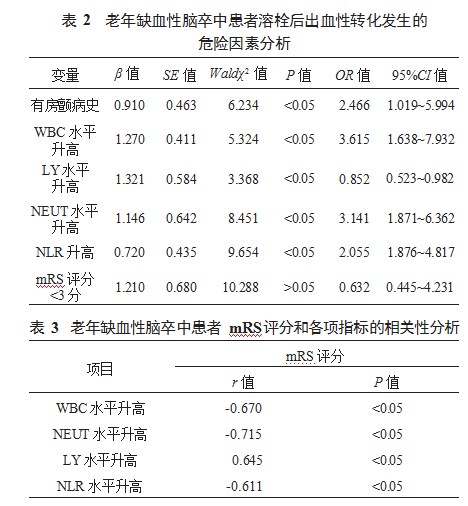 表 2　老年缺血性脑卒中患者溶栓后出血性转化发生的危险因素分析

| 变量 | $\beta$ 值 | $SE$ 值 | $Wald\chi^2$ 值 | $P$ 值 | $OR$ 值 | 95%$CI$ 值 |
|---|---|---|---|---|---|---|
| 有房颤病史 | 0.910 | 0.463 | 6.234 | <0.05 | 2.466 | 1.019~5.994 |
| WBC 水平升高 | 1.270 | 0.411 | 5.324 | <0.05 | 3.615 | 1.638~7.932 |
| LY 水平升高 | 1.321 | 0.584 | 3.368 | <0.05 | 0.852 | 0.523~0.982 |
| NEUT 水平升高 | 1.146 | 0.642 | 8.451 | <0.05 | 3.141 | 1.871~6.362 |
| NLR 升高 | 0.720 | 0.435 | 9.654 | <0.05 | 2.055 | 1.876~4.817 |
| mRS 评分<3 分 | 1.210 | 0.680 | 10.288 | >0.05 | 0.632 | 0.445~4.231 |

表 3　老年缺血性脑卒中患者 mRS 评分和各项指标的相关性分析

| 项目 | mRS 评分 $r$ 值 | mRS 评分 $P$ 值 |
|---|---|---|
| WBC 水平升高 | -0.670 | <0.05 |
| NEUT 水平升高 | -0.715 | <0.05 |
| LY 水平升高 | 0.645 | <0.05 |
| NLR 水平升高 | -0.611 | <0.05 |